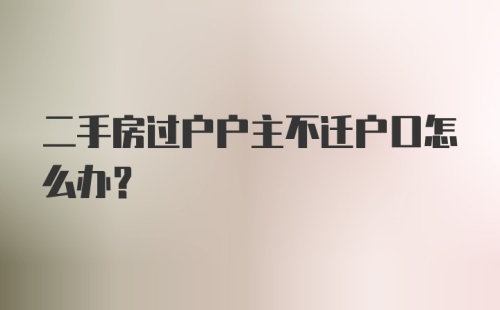 二手房过户户主不迁户口怎么办?